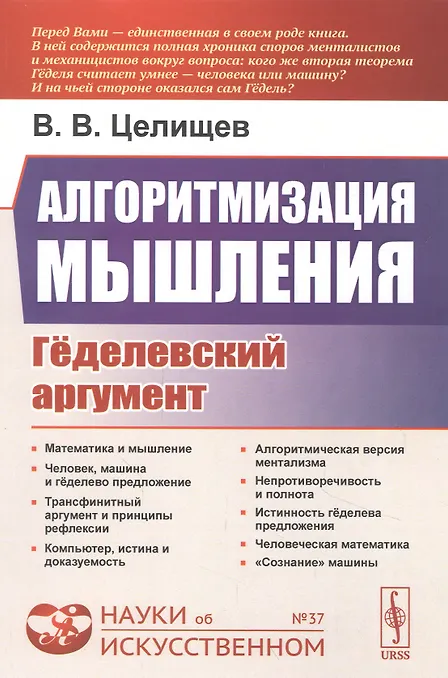 Перед Вами — единственная в своем роде книга. В ней содержится полная хроника споров менталистов и механицистов вокруг вопроса: кого же вторая теорема Гёделя считает умнее — человека или машину? И на чьей стороне оказался сам Гёдель?

В. В. Целищев

АЛГОРИТМИЗАЦИЯ МЫШЛЕНИЯ

Гёделевский аргумент

• Математика и мышление
• Человек, машина и гёделево предложение
• Трансфинитный аргумент и принципы рефлексии
• Компьютер, истина и доказуемость

• Алгоритмическая версия ментализма
• Непротиворечивость и полнота
• Истинность гёделева предложения
• Человеческая математика
• «Сознание» машины

НАУКИ об ИСКУССТВЕННОМ №37

URSS